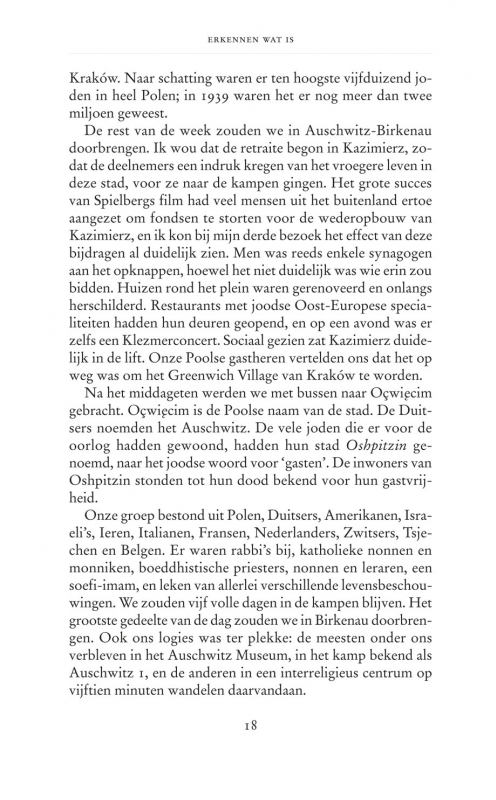 ERKENNEN WAT IS

Kraków. Naar schatting waren er ten hoogste vijfduizend joden in heel Polen; in 1939 waren het er nog meer dan twee miljoen geweest.

De rest van de week zouden we in Auschwitz-Birkenau doorbrengen. Ik wou dat de retraite begon in Kazimierz, zodat de deelnemers een indruk kregen van het vroegere leven in deze stad, voor ze naar de kampen gingen. Het grote succes van Spielbergs film had veel mensen uit het buitenland ertoe aangezet om fondsen te storten voor de wederopbouw van Kazimierz, en ik kon bij mijn derde bezoek het effect van deze bijdragen al duidelijk zien. Men was reeds enkele synagogen aan het opknappen, hoewel het niet duidelijk was wie erin zou bidden. Huizen rond het plein waren gerenoveerd en onlangs herschilderd. Restaurants met joodse Oost-Europese specialiteiten hadden hun deuren geopend, en op een avond was er zelfs een Klezmerconcert. Sociaal gezien zat Kazimierz duidelijk in de lift. Onze Poolse gastheren vertelden ons dat het op weg was om het Greenwich Village van Kraków te worden.

Na het middageten werden we met bussen naar Oçwięcim gebracht. Oçwięcim is de Poolse naam van de stad. De Duitsers noemden het Auschwitz. De vele joden die er voor de oorlog hadden gewoond, hadden hun stad Oshpitzin genoemd, naar het joodse woord voor 'gasten'. De inwoners van Oshpitzin stonden tot hun dood bekend voor hun gastvrijheid.

Onze groep bestond uit Polen, Duitsers, Amerikanen, Israeli's, Ieren, Italianen, Fransen, Nederlanders, Zwitsers, Tsjechen en Belgen. Er waren rabbi's bij, katholieke nonnen en monniken, boeddhistische priesters, nonnen en leraren, een soefi-imam, en leken van allerlei verschillende levensbeschouwingen. We zouden vijf volle dagen in de kampen blijven. Het grootste gedeelte van de dag zouden we in Birkenau doorbrengen. Ook ons logies was ter plekke: de meesten onder ons verbleven in het Auschwitz Museum, in het kamp bekend als Auschwitz 1, en de anderen in een interreligieus centrum op vijftien minuten wandelen daarvandaan.

18